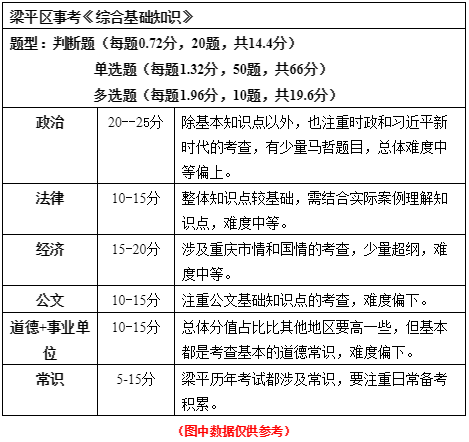 梁平区事考《综合基础知识》

题型：判断题（每题0.72分，20题，共14.4分）
单选题（每题1.32分，50题，共66分）
多选题（每题1.96分，10题，共19.6分）

| | | |
|---|---|---|
| 政治 | 20--25分 | 除基本知识点以外，也注重时政和习近平新时代的考查，有少量马哲题目，总体难度中等偏上。 |
| 法律 | 10-15分 | 整体知识点较基础，需结合实际案例理解知识点，难度中等。 |
| 经济 | 15-20分 | 涉及重庆市情和国情的考查，少量超纲，难度中等。 |
| 公文 | 10-15分 | 注重公文基础知识点的考查，难度偏下。 |
| 道德+事业单位 | 10-15分 | 总体分值占比比其他地区要高一些，但基本都是考查基本的道德常识，难度偏下。 |
| 常识 | 5-15分 | 梁平历年考试都涉及常识，要注重日常备考积累。 |

（图中数据仅供参考）